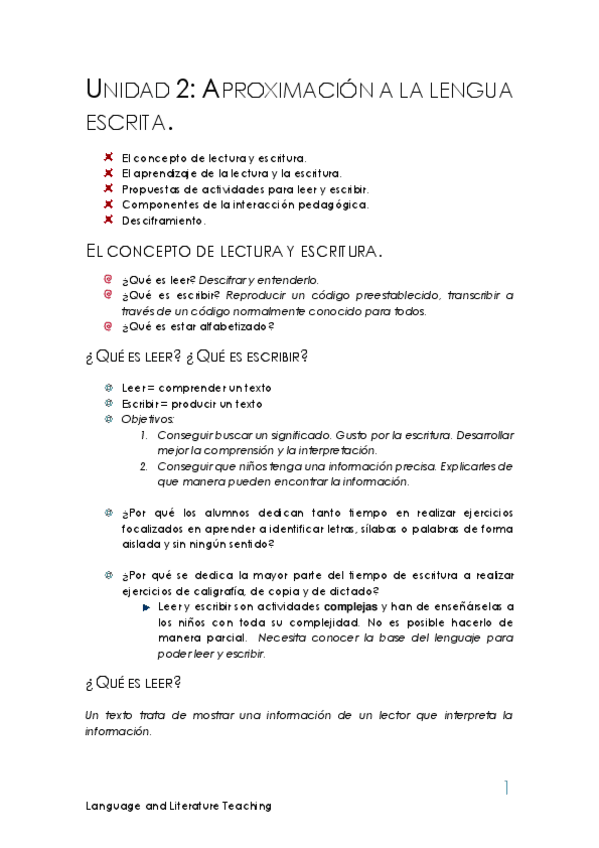 UNIDAD 2: APROXIMACIÓN A LA LENGUA ESCRITA.

El concepto de lectura y escritura.
El aprendizaje de la lectura y la escritura.
Propuestas de actividades para leer y escribir.
Componentes de la interacción pedagógica.
Desciframiento.

EL CONCEPTO DE LECTURA Y ESCRITURA.

¿Qué es leer? Descifrar y entenderlo.
¿Qué es escribir? Reproducir un código preestablecido, transcribir a través de un código normalmente conocido para todos.
¿Qué es estar alfabetizado?

¿QUÉ ES LEER? ¿QUÉ ES ESCRIBIR?

Leer = comprender un texto
Escribir = producir un texto
Objetivos:
1. Conseguir buscar un significado. Gusto por la escritura. Desarrollar mejor la comprensión y la interpretación.
2. Conseguir que niños tenga una información precisa. Explicarles de que manera pueden encontrar la información.

¿Por qué los alumnos dedican tanto tiempo en realizar ejercicios focalizados en aprender a identificar letras, sílabas o palabras de forma aislada y sin ningún sentido?

¿Por qué se dedica la mayor parte del tiempo de escritura a realizar ejercicios de caligrafía, de copia y de dictado?
Leer y escribir son actividades complejas y han de enseñárselas a los niños con toda su complejidad. No es posible hacerlo de manera parcial. Necesita conocer la base del lenguaje para poder leer y escribir.

¿QUÉ ES LEER?

Un texto trata de mostrar una información de un lector que interpreta la información.

1

Language and Literature Teaching